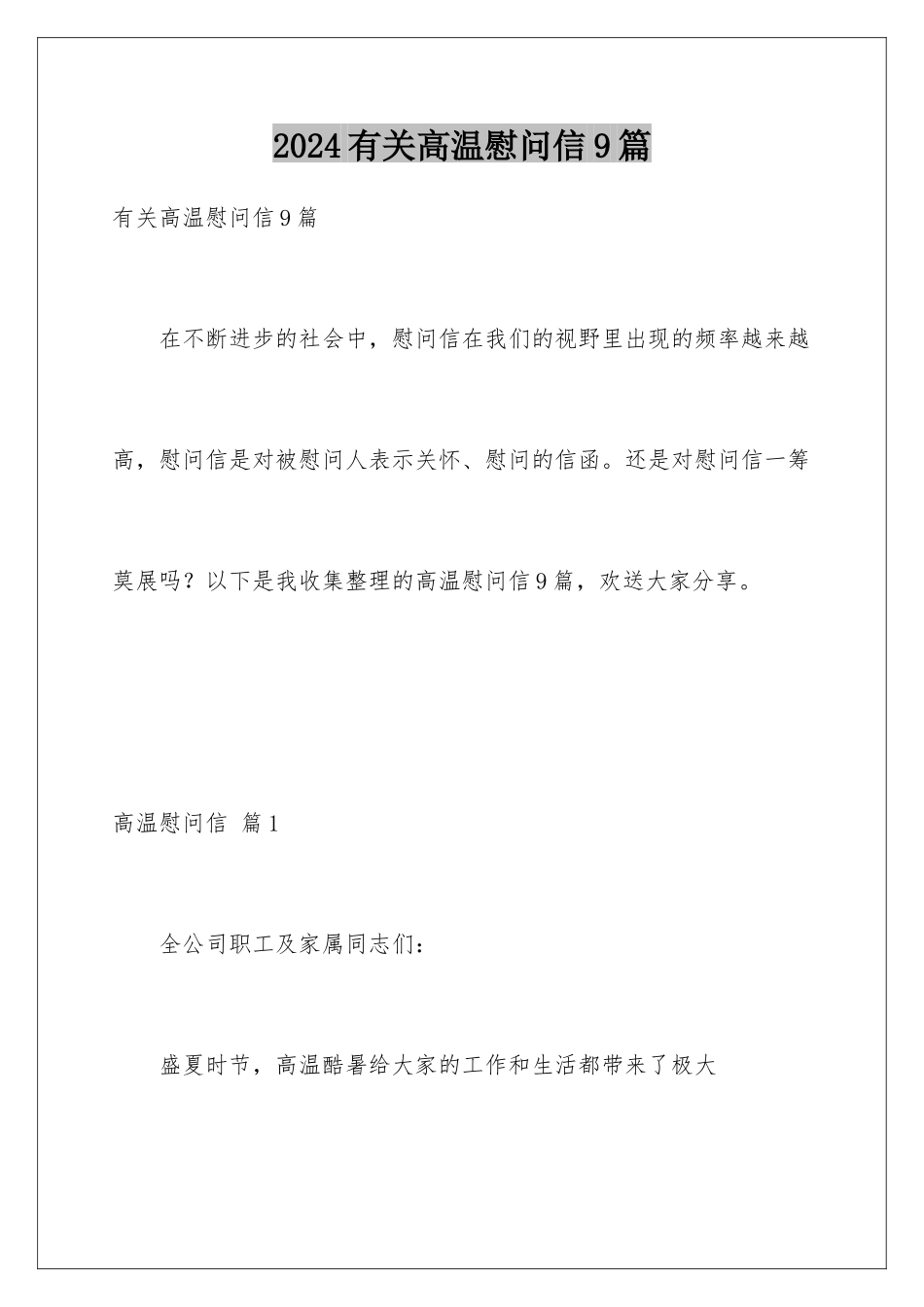 2024有关高温慰问信9篇

有关高温慰问信9篇

在不断进步的社会中，慰问信在我们的视野里出现的频率越来越高，慰问信是对被慰问人表示关怀、慰问的信函。还是对慰问信一筹莫展吗？以下是我收集整理的高温慰问信9篇，欢送大家分享。

高温慰问信 篇1

全公司职工及家属同志们：

盛夏时节，高温酷暑给大家的工作和生活都带来了极大